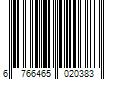 6 766465 020383